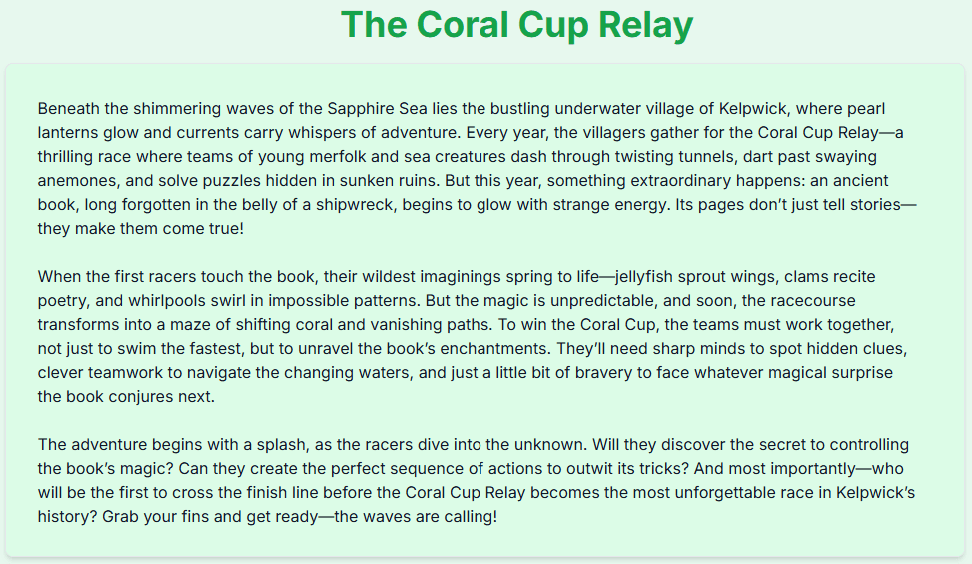 The Coral Cup Relay

Beneath the shimmering waves of the Sapphire Sea lies the bustling underwater village of Kelpwick, where pearl lanterns glow and currents carry whispers of adventure. Every year, the villagers gather for the Coral Cup Relay—a thrilling race where teams of young merfolk and sea creatures dash through twisting tunnels, dart past swaying anemones, and solve puzzles hidden in sunken ruins. But this year, something extraordinary happens: an ancient book, long forgotten in the belly of a shipwreck, begins to glow with strange energy. Its pages don't just tell stories—they make them come true!

When the first racers touch the book, their wildest imaginings spring to life—jellyfish sprout wings, clams recite poetry, and whirlpools swirl in impossible patterns. But the magic is unpredictable, and soon, the racecourse transforms into a maze of shifting coral and vanishing paths. To win the Coral Cup, the teams must work together, not just to swim the fastest, but to unravel the book's enchantments. They'll need sharp minds to spot hidden clues, clever teamwork to navigate the changing waters, and just a little bit of bravery to face whatever magical surprise the book conjures next.

The adventure begins with a splash, as the racers dive into the unknown. Will they discover the secret to controlling the book's magic? Can they create the perfect sequence of actions to outwit its tricks? And most importantly—who will be the first to cross the finish line before the Coral Cup Relay becomes the most unforgettable race in Kelpwick's history? Grab your fins and get ready—the waves are calling!